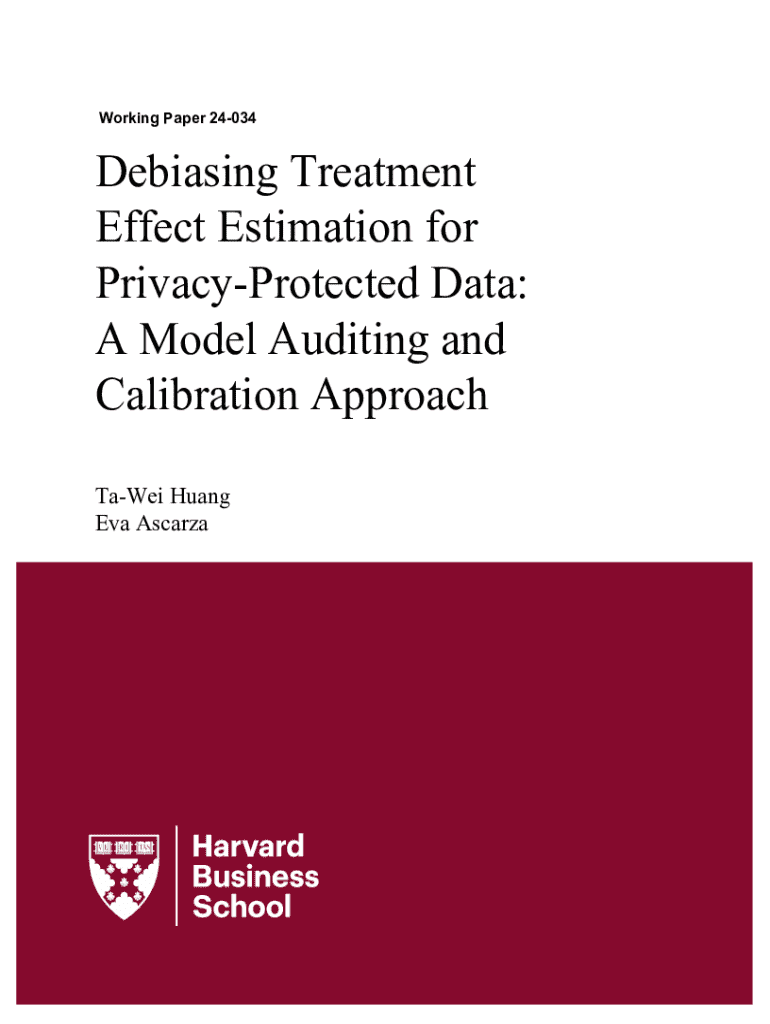 Working Paper 24-034

Debiasing Treatment Effect Estimation for Privacy-Protected Data: A Model Auditing and Calibration Approach

Ta-Wei Huang
Eva Ascarza

Harvard
Business
School